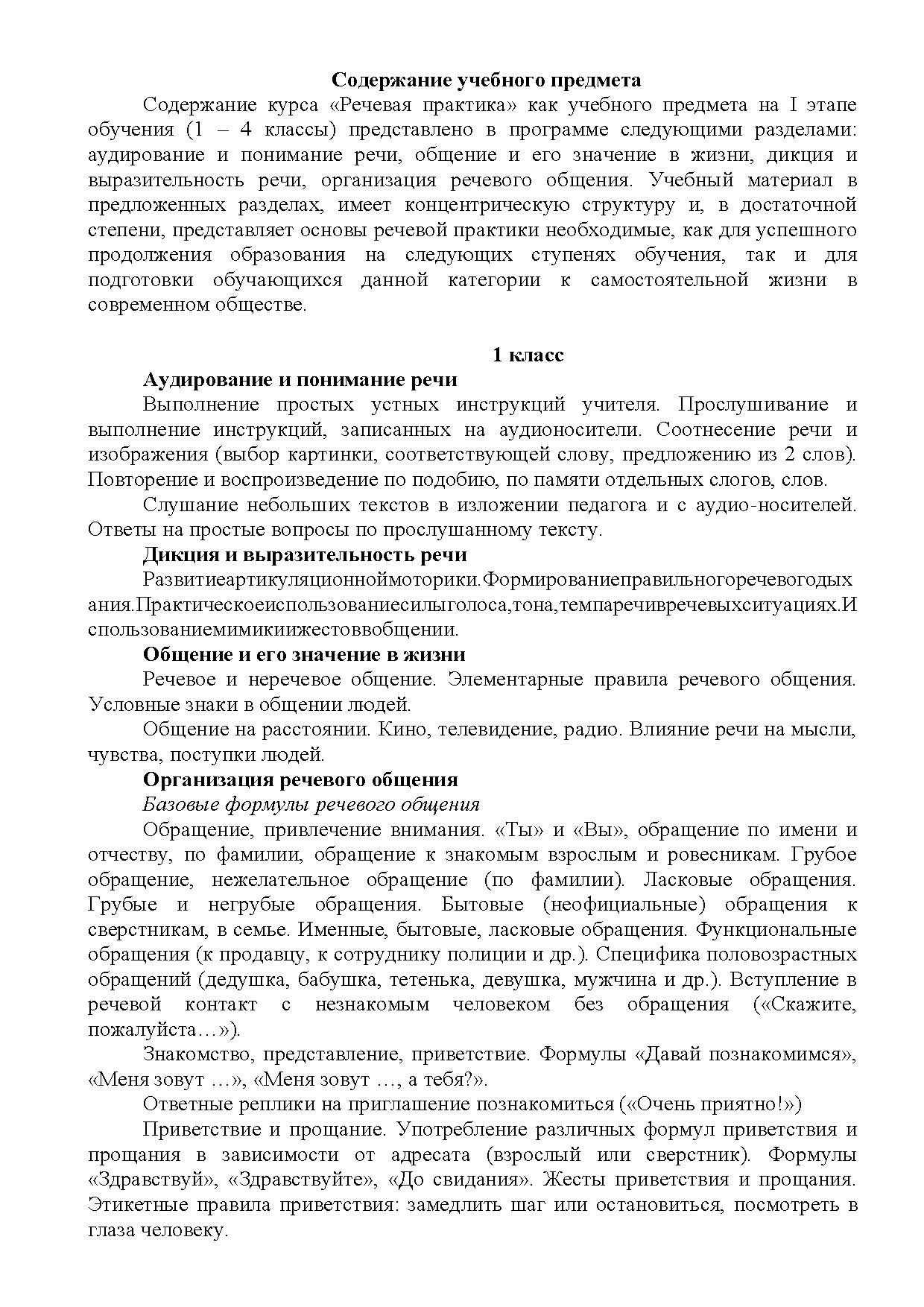 Содержание учебного предмета

Содержание курса «Речевая практика» как учебного предмета на I этапе обучения (1 – 4 классы) представлено в программе следующими разделами: аудирование и понимание речи, общение и его значение в жизни, дикция и выразительность речи, организация речевого общения. Учебный материал в предложенных разделах, имеет концентрическую структуру и, в достаточной степени, представляет основы речевой практики необходимые, как для успешного продолжения образования на следующих ступенях обучения, так и для подготовки обучающихся данной категории к самостоятельной жизни в современном обществе.

1 класс

Аудирование и понимание речи

Выполнение простых устных инструкций учителя. Прослушивание и выполнение инструкций, записанных на аудионосители. Соотнесение речи и изображения (выбор картинки, соответствующей слову, предложению из 2 слов). Повторение и воспроизведение по подобию, по памяти отдельных слогов, слов.

Слушание небольших текстов в изложении педагога и с аудио-носителей. Ответы на простые вопросы по прослушанному тексту.

Дикция и выразительность речи

Развитиеартикуляционноймоторики.Формированиеправильногоречевогодыхания.Практическоеиспользованиесилыголоса,тона,темпаречивречевыхситуациях.Использованиемимикиижестоввобщении.

Общение и его значение в жизни

Речевое и неречевое общение. Элементарные правила речевого общения. Условные знаки в общении людей.

Общение на расстоянии. Кино, телевидение, радио. Влияние речи на мысли, чувства, поступки людей.

Организация речевого общения

Базовые формулы речевого общения

Обращение, привлечение внимания. «Ты» и «Вы», обращение по имени и отчеству, по фамилии, обращение к знакомым взрослым и ровесникам. Грубое обращение, нежелательное обращение (по фамилии). Ласковые обращения. Грубые и негрубые обращения. Бытовые (неофициальные) обращения к сверстникам, в семье. Именные, бытовые, ласковые обращения. Функциональные обращения (к продавцу, к сотруднику полиции и др.). Специфика половозрастных обращений (дедушка, бабушка, тетенька, девушка, мужчина и др.). Вступление в речевой контакт с незнакомым человеком без обращения («Скажите, пожалуйста…»).

Знакомство, представление, приветствие. Формулы «Давай познакомимся», «Меня зовут …», «Меня зовут …, а тебя?».

Ответные реплики на приглашение познакомиться («Очень приятно!»)

Приветствие и прощание. Употребление различных формул приветствия и прощания в зависимости от адресата (взрослый или сверстник). Формулы «Здравствуй», «Здравствуйте», «До свидания». Жесты приветствия и прощания. Этикетные правила приветствия: замедлить шаг или остановиться, посмотреть в глаза человеку.